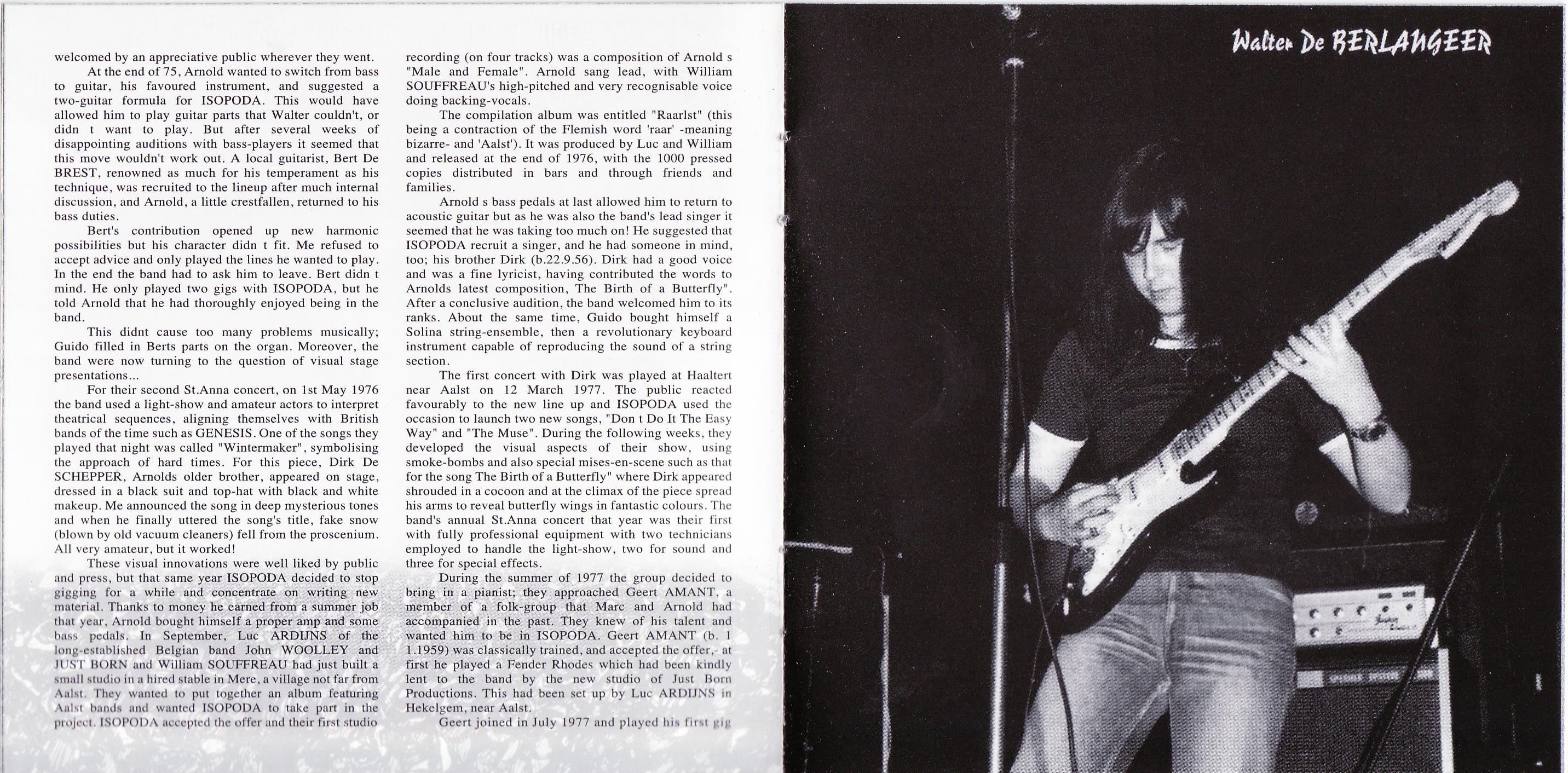 welcomed by an appreciative public wherever they went.

At the end of 75, Arnold wanted to switch from bass to guitar, his favoured instrument, and suggested a two-guitar formula for ISOPODA. This would have allowed him to play guitar parts that Walter couldn't, or didn t want to play. But after several weeks of disappointing auditions with bass-players it seemed that this move wouldn't work out. A local guitarist, Bert De BREST, renowned as much for his temperament as his technique, was recruited to the lineup after much internal discussion, and Arnold, a little crestfallen, returned to his bass duties.

Bert's contribution opened up new harmonic possibilities but his character didn t fit. Me refused to accept advice and only played the lines he wanted to play. In the end the band had to ask him to leave. Bert didn t mind. He only played two gigs with ISOPODA, but he told Arnold that he had thoroughly enjoyed being in the band.

This didnt cause too many problems musically; Guido filled in Berts parts on the organ. Moreover, the band were now turning to the question of visual stage presentations...

For their second St.Anna concert, on 1st May 1976 the band used a light-show and amateur actors to interpret theatrical sequences, aligning themselves with British bands of the time such as GENESIS. One of the songs they played that night was called "Wintermaker", symbolising the approach of hard times. For this piece, Dirk De SCHEPPER, Arnolds older brother, appeared on stage, dressed in a black suit and top-hat with black and white makeup. Me announced the song in deep mysterious tones and when he finally uttered the song's title, fake snow (blown by old vacuum cleaners) fell from the proscenium. All very amateur, but it worked!

These visual innovations were well liked by public and press, but that same year ISOPODA decided to stop gigging for a while and concentrate on writing new material. Thanks to money he earned from a summer job that year, Arnold bought himself a proper amp and some bass pedals. In September, Luc ARDIJNS of the long-established Belgian band John WOOLLEY and JUST BORN and William SOUFFREAU had just built a small studio in a hired stable in Mere, a village not far from Aalst. They wanted to put together an album featuring Aalst bands and wanted ISOPODA to take part in the project. ISOPODA accepted the offer and their first studio recording (on four tracks) was a composition of Arnold s "Male and Female". Arnold sang lead, with William SOUFFREAU's high-pitched and very recognisable voice doing backing-vocals.

The compilation album was entitled "Raarlst" (this being a contraction of the Flemish word 'raar' -meaning bizarre- and 'Aalst'). It was produced by Luc and William and released at the end of 1976, with the 1000 pressed copies distributed in bars and through friends and families.

Arnold s bass pedals at last allowed him to return to acoustic guitar but as he was also the band's lead singer it seemed that he was taking too much on! He suggested that ISOPODA recruit a singer, and he had someone in mind, too; his brother Dirk (b.22.9.56). Dirk had a good voice and was a fine lyricist, having contributed the words to Arnolds latest composition, The Birth of a Butterfly". After a conclusive audition, the band welcomed him to its ranks. About the same time, Guido bought himself a Solina string-ensemble, then a revolutionary keyboard instrument capable of reproducing the sound of a string section.

The first concert with Dirk was played at Haaltert near Aalst on 12 March 1977. The public reacted favourably to the new line up and ISOPODA used the occasion to launch two new songs, "Don t Do It The Easy Way" and "The Muse". During the following weeks, they developed the visual aspects of their show, using smoke-bombs and also special mises-en-scene such as that for the song The Birth of a Butterfly" where Dirk appeared shrouded in a cocoon and at the climax of the piece spread his arms to reveal butterfly wings in fantastic colours. The band's annual St.Anna concert that year was their first with fully professional equipment with two technicians employed to handle the light-show, two for sound and three for special effects.

During the summer of 1977 the group decided to bring in a pianist; they approached Geert AMANT, a member of a folk-group that Marc and Arnold had accompanied in the past. They knew of his talent and wanted him to be in ISOPODA. Geert AMANT (b. 1 1.1959) was classically trained, and accepted the offer,- at first he played a Fender Rhodes which had been kindly lent to the band by the new studio of Just Born Productions. This had been set up by Luc ARDIJNS in Hekelgem, near Aalst.

Geert joined in July 1977 and played his first gig

Walter De BERLANGEER